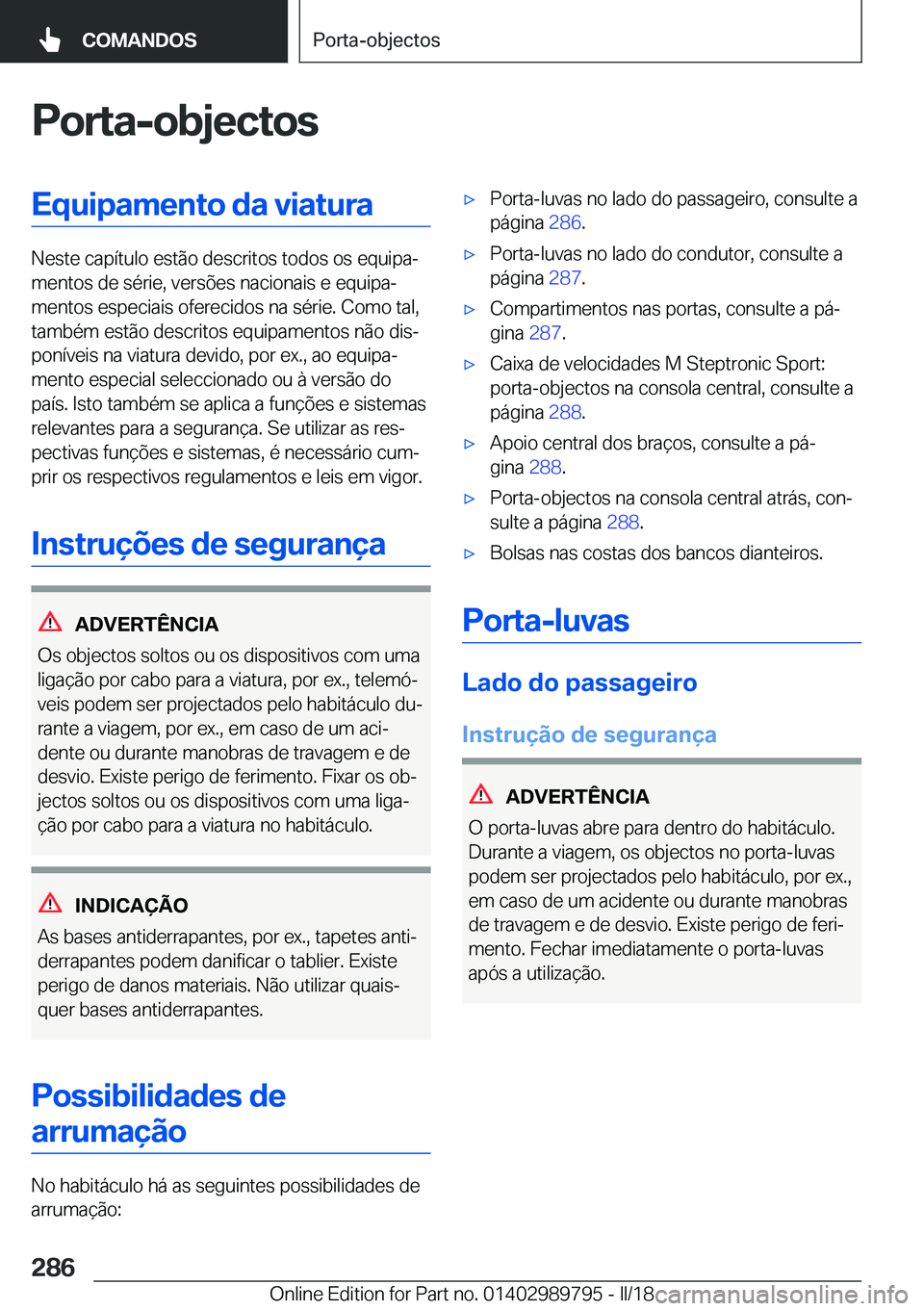 COMANDOS

Porta-objectos

Porta-objectos

Equipamento da viatura

Neste capítulo estão descritos todos os equipamentos de série, versões nacionais e equipamentos especiais oferecidos na série. Como tal, também estão descritos equipamentos não disponíveis na viatura devido, por ex., ao equipamento especial seleccionado ou à versão do país. Isto também se aplica a funções e sistemas relevantes para a segurança. Se utilizar as respectivas funções e sistemas, é necessário cumprir os respectivos regulamentos e leis em vigor.

Instruções de segurança

ADVERTÊNCIA

Os objectos soltos ou os dispositivos com uma ligação por cabo para a viatura, por ex., telemóveis podem ser projectados pelo habitáculo durante a viagem, por ex., em caso de um acidente ou durante manobras de travagem e de desvio. Existe perigo de ferimento. Fixar os objectos soltos ou os dispositivos com uma ligação por cabo para a viatura no habitáculo.

INDICAÇÃO

As bases antiderrapantes, por ex., tapetes antiderrapantes podem danificar o tablier. Existe perigo de danos materiais. Não utilizar quaisquer bases antiderrapantes.

Possibilidades de arrumação

No habitáculo há as seguintes possibilidades de arrumação:

▷ Porta-luvas no lado do passageiro, consulte a página 286.
▷ Porta-luvas no lado do condutor, consulte a página 287.
▷ Compartimentos nas portas, consulte a página 287.
▷ Caixa de velocidades M Steptronic Sport: porta-objectos na consola central, consulte a página 288.
▷ Apoio central dos braços, consulte a página 288.
▷ Porta-objectos na consola central atrás, consulte a página 288.
▷ Bolsas nas costas dos bancos dianteiros.

Porta-luvas

Lado do passageiro

Instrução de segurança

ADVERTÊNCIA

O porta-luvas abre para dentro do habitáculo. Durante a viagem, os objectos no porta-luvas podem ser projectados pelo habitáculo, por ex., em caso de um acidente ou durante manobras de travagem e de desvio. Existe perigo de ferimento. Fechar imediatamente o porta-luvas após a utilização.

286

Online Edition for Part no. 01402989795 - II/18

carmanualsonline.info